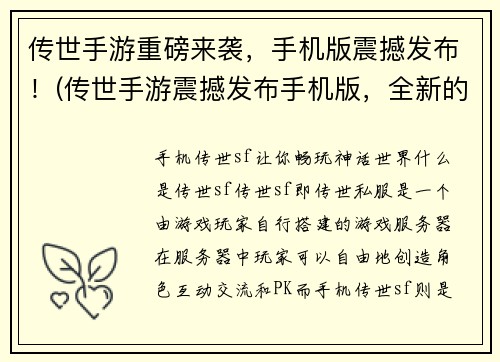 传世手游重磅来袭，手机版震撼发布！(传世手游震撼发布手机版，全新的

手机传世sf让你畅玩神话世界什么是传世sf传世sf即传世私服是一个由游戏玩家自行搭建的游戏服务器在服务器中玩家可以自由地创造角色互动交流和PK而手机传世sf则是